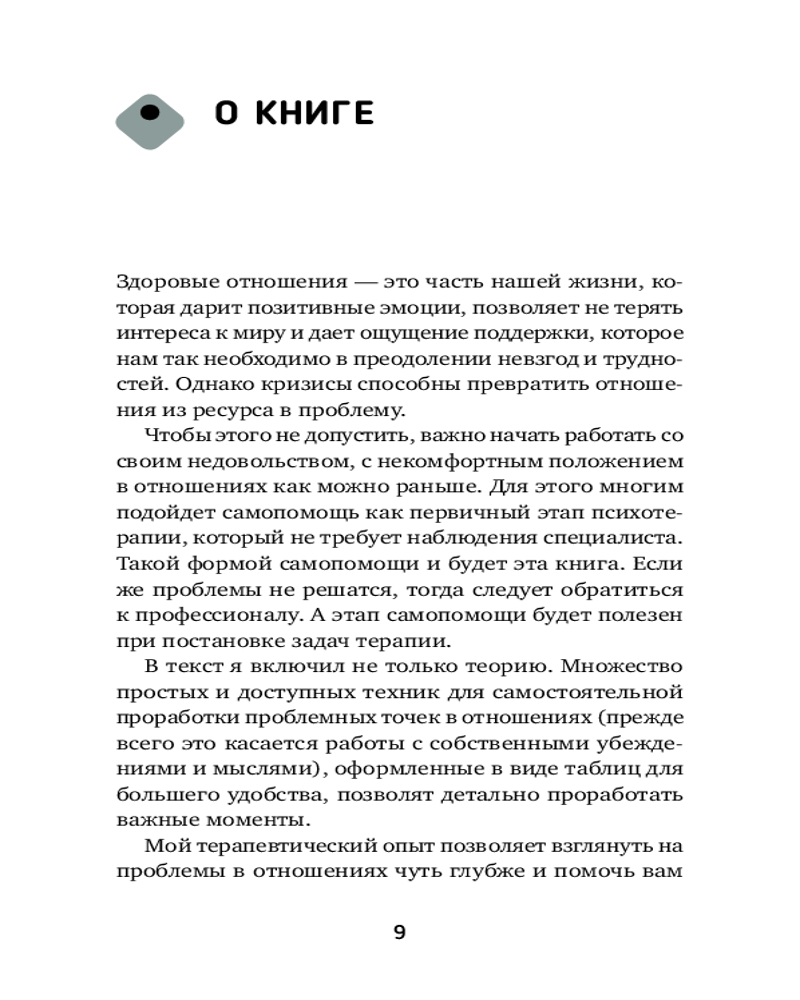 О КНИГЕ

Здоровые отношения — это часть нашей жизни, которая дарит позитивные эмоции, позволяет не терять интереса к миру и дает ощущение поддержки, которое нам так необходимо в преодолении невзгод и трудностей. Однако кризисы способны превратить отношения из ресурса в проблему.

Чтобы этого не допустить, важно начать работать со своим недовольством, с некомфортным положением в отношениях как можно раньше. Для этого многим подойдет самопомощь как первичный этап психотерапии, который не требует наблюдения специалиста. Такой формой самопомощи и будет эта книга. Если же проблемы не решатся, тогда следует обратиться к профессионалу. А этап самопомощи будет полезен при постановке задач терапии.

В текст я включил не только теорию. Множество простых и доступных техник для самостоятельной проработки проблемных точек в отношениях (прежде всего это касается работы с собственными убеждениями и мыслями), оформленные в виде таблиц для большего удобства, позволят детально проработать важные моменты.

Мой терапевтический опыт позволяет взглянуть на проблемы в отношениях чуть глубже и помочь вам

9